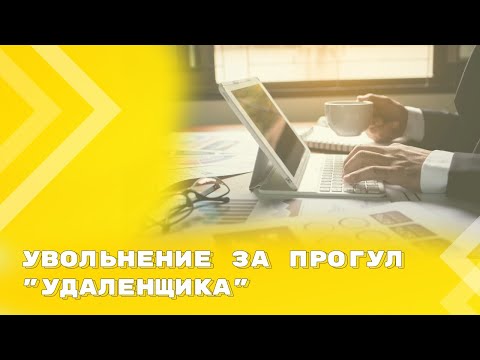 УВОЛЬНЕНИЕ ЗА ПРОГУЛ "УДАЛЕНЩИКА"